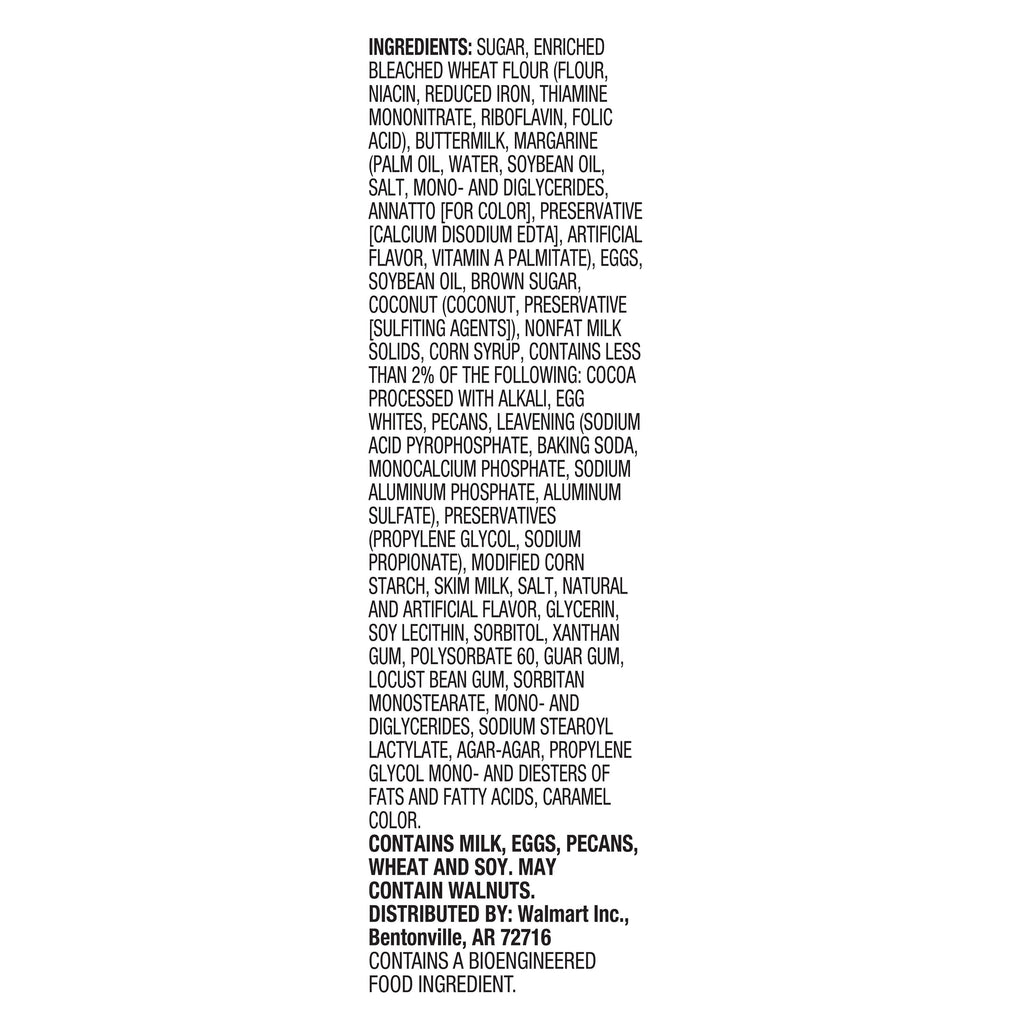 INGREDIENTS: SUGAR, ENRICHED BLEACHED WHEAT FLOUR (FLOUR, NIACIN, REDUCED IRON, THIAMINE MONONITRATE, RIBOFLAVIN, FOLIC ACID), BUTTERMILK, MARGARINE (PALM OIL, WATER, SOYBEAN OIL, SALT, MONO- AND DIGLYCERIDES, ANNATTO [FOR COLOR], PRESERVATIVE [CALCIUM DISODIUM EDTA], ARTIFICIAL FLAVOR, VITAMIN A PALMITATE), EGGS, SOYBEAN OIL, BROWN SUGAR, COCONUT (COCONUT, PRESERVATIVE [SULFITING AGENTS]), NONFAT MILK SOLIDS, CORN SYRUP, CONTAINS LESS THAN 2% OF THE FOLLOWING: COCOA PROCESSED WITH ALKALI, EGG WHITES, PECANS, LEAVENING (SODIUM ACID PYROPHOSPHATE, BAKING SODA, MONOCALCIUM PHOSPHATE, SODIUM ALUMINUM PHOSPHATE, ALUMINUM SULFATE), PRESERVATIVES (PROPYLENE GLYCOL, SODIUM PROPIONATE), MODIFIED CORN STARCH, SKIM MILK, SALT, NATURAL AND ARTIFICIAL FLAVOR, GLYCERIN, SOY LECITHIN, SORBITOL, XANTHAN GUM, POLYSORBATE 60, GUAR GUM, LOCUST BEAN GUM, SORBITAN MONOSTEARATE, MONO- AND DIGLYCERIDES, SODIUM STEAROYL LACTYLATE, AGAR-AGAR, PROPYLENE GLYCOL MONO- AND DIESTERS OF FATS AND FATTY ACIDS, CARAMEL COLOR.
CONTAINS MILK, EGGS, PECANS, WHEAT AND SOY. MAY CONTAIN WALNUTS.
DISTRIBUTED BY: Walmart Inc., Bentonville, AR 72716
CONTAINS A BIOENGINEERED FOOD INGREDIENT.